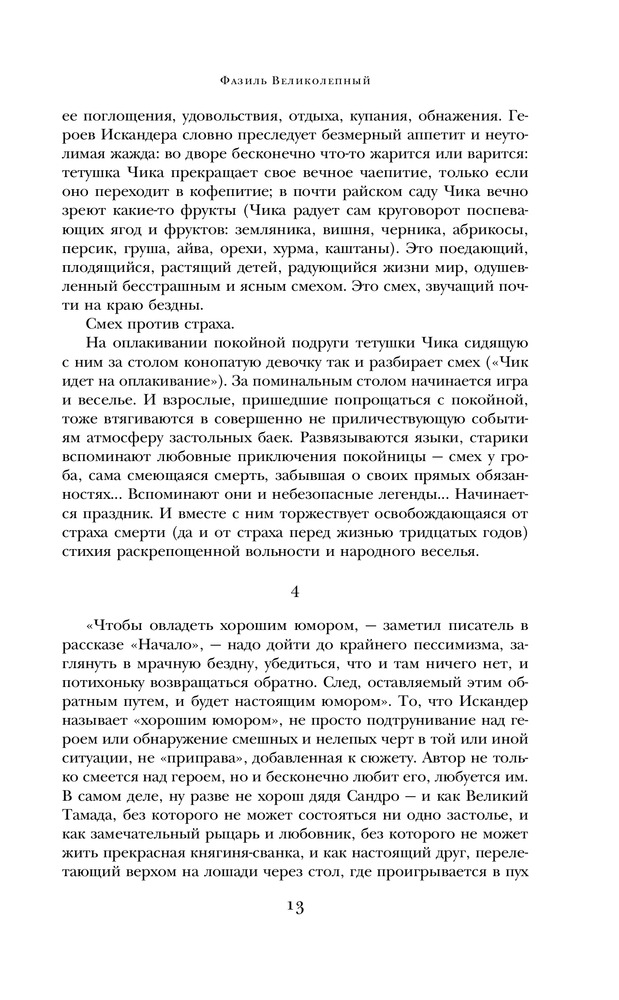 Фазиль Великолепный

ее поглощения, удовольствия, отдыха, купания, обнажения. Героев Искандера словно преследует безмерный аппетит и неутолимая жажда: во дворе бесконечно что-то жарится или варится: тетушка Чика прекращает свое вечное чаепитие, только если оно переходит в кофепитие; в почти райском саду Чика вечно зреют какие-то фрукты (Чика радует сам круговорот поспевающих ягод и фруктов: земляника, вишня, черника, абрикосы, персик, груша, айва, орехи, хурма, каштаны). Это поедающий, плодящийся, растящий детей, радующийся жизни мир, одушевленный бесстрашным и ясным смехом. Это смех, звучащий почти на краю бездны.

Смех против страха.

На оплакивании покойной подруги тетушки Чика сидящую с ним за столом конопатую девочку так и разбирает смех («Чик идет на оплакивание»). За поминальным столом начинается игра и веселье. И взрослые, пришедшие попрощаться с покойной, тоже втягиваются в совершенно не приличествующую событиям атмосферу застольных баек. Развязываются языки, старики вспоминают любовные приключения покойницы — смех у гроба, сама смеющаяся смерть, забывшая о своих прямых обязанностях... Вспоминают они и небезопасные легенды... Начинается праздник. И вместе с ним торжествует освобождающаяся от страха смерти (да и от страха перед жизнью тридцатых годов) стихия раскрепощенной вольности и народного веселья.

4

«Чтобы овладеть хорошим юмором, — заметил писатель в рассказе «Начало», — надо дойти до крайнего пессимизма, заглянуть в мрачную бездну, убедиться, что и там ничего нет, и потихоньку возвращаться обратно. След, оставляемый этим обратным путем, и будет настоящим юмором». То, что Искандер называет «хорошим юмором», не просто подтрунивание над героем или обнаружение смешных и нелепых черт в той или иной ситуации, не «приправа», добавленная к сюжету. Автор не только смеется над героем, но и бесконечно любит его, любуется им. В самом деле, ну разве не хорош дядя Сандро — и как Великий Тамада, без которого не может состояться ни одно застолье, и как замечательный рыцарь и любовник, без которого не может жить прекрасная княгиня-сванка, и как настоящий друг, перелетающий верхом на лошади через стол, где проигрывается в пух

13